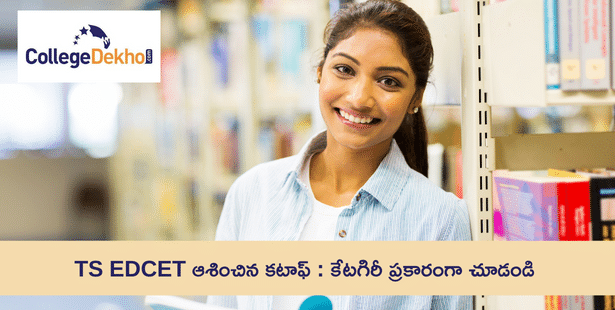 CollegeDekho.com

TS EDCET ఆశించిన కటాఫ్ : కేటగిరీ ప్రకారంగా చూడండి